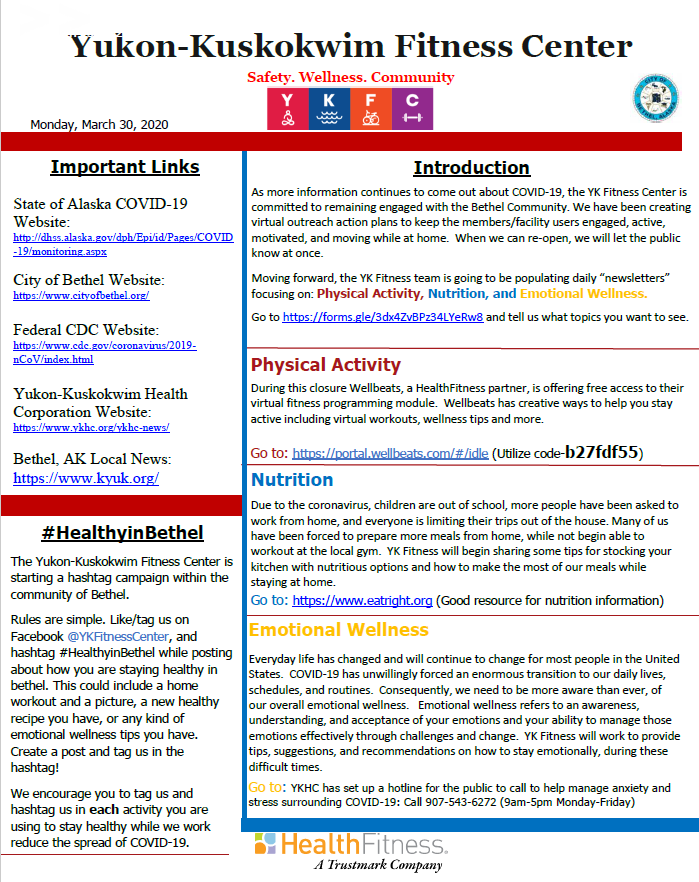 Yukon-Kuskokwim Fitness Center

Safety. Wellness. Community

Y K F C

Monday, March 30, 2020

Important Links

State of Alaska COVID-19 Website:
http://dhss.alaska.gov/dph/Epi/id/Pages/COVID-19/monitoring.aspx

City of Bethel Website:
https://www.cityofbethel.org/

Federal CDC Website:
https://www.cdc.gov/coronavirus/2019-nCoV/index.html

Yukon-Kuskokwim Health Corporation Website:
https://www.ykhc.org/ykhc-news/

Bethel, AK Local News:
https://www.kyuk.org/

#HealthyinBethel

The Yukon-Kuskokwim Fitness Center is starting a hashtag campaign within the community of Bethel.

Rules are simple. Like/tag us on Facebook @YKFitnessCenter, and hashtag #HealthyinBethel while posting about how you are staying healthy in bethel. This could include a home workout and a picture, a new healthy recipe you have, or any kind of emotional wellness tips you have. Create a post and tag us in the hashtag!

We encourage you to tag us and hashtag us in each activity you are using to stay healthy while we work reduce the spread of COVID-19.

Introduction

As more information continues to come out about COVID-19, the YK Fitness Center is committed to remaining engaged with the Bethel Community. We have been creating virtual outreach action plans to keep the members/facility users engaged, active, motivated, and moving while at home. When we can re-open, we will let the public know at once.

Moving forward, the YK Fitness team is going to be populating daily "newsletters" focusing on: Physical Activity, Nutrition, and Emotional Wellness.

Go to https://forms.gle/3dx4ZvBPz34LYeRw8 and tell us what topics you want to see.

Physical Activity

During this closure Wellbeats, a HealthFitness partner, is offering free access to their virtual fitness programming module. Wellbeats has creative ways to help you stay active including virtual workouts, wellness tips and more.

Go to: https://portal.wellbeats.com/#/idle (Utilize code-b27fdf55)

Nutrition

Due to the coronavirus, children are out of school, more people have been asked to work from home, and everyone is limiting their trips out of the house. Many of us have been forced to prepare more meals from home, while not begin able to workout at the local gym. YK Fitness will begin sharing some tips for stocking your kitchen with nutritious options and how to make the most of our meals while staying at home.

Go to: https://www.eatright.org (Good resource for nutrition information)

Emotional Wellness

Everyday life has changed and will continue to change for most people in the United States. COVID-19 has unwillingly forced an enormous transition to our daily lives, schedules, and routines. Consequently, we need to be more aware than ever, of our overall emotional wellness. Emotional wellness refers to an awareness, understanding, and acceptance of your emotions and your ability to manage those emotions effectively through challenges and change. YK Fitness will work to provide tips, suggestions, and recommendations on how to stay emotionally, during these difficult times.

Go to: YKHC has set up a hotline for the public to call to help manage anxiety and stress surrounding COVID-19: Call 907-543-6272 (9am-5pm Monday-Friday)

HealthFitness.
A Trustmark Company